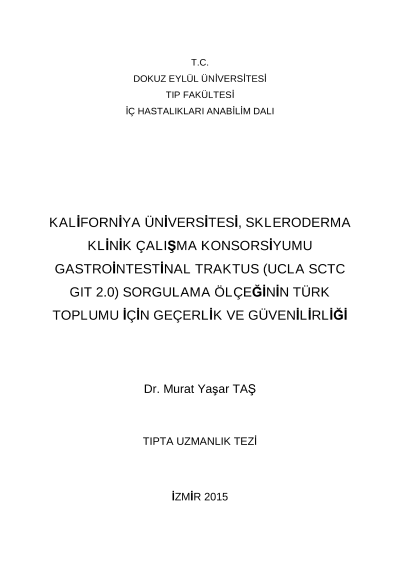 T.C.
DOKUZ EYLÜL ÜNİVERSİTESİ
TIP FAKÜLTESİ
İÇ HASTALIKLARI ANABİLİM DALI

KALİFORNİYA ÜNİVERSİTESİ, SKLERODERMA KLİNİK ÇALIŞMA KONSORSİYUMU GASTROİNTESTİNAL TRAKTUS (UCLA SCTC GIT 2.0) SORGULAMA ÖLÇEĞİNİN TÜRK TOPLUMU İÇİN GEÇERLİK VE GÜVENİLİRLİĞİ

Dr. Murat Yaşar TAŞ

TIPTA UZMANLIK TEZİ

İZMİR 2015